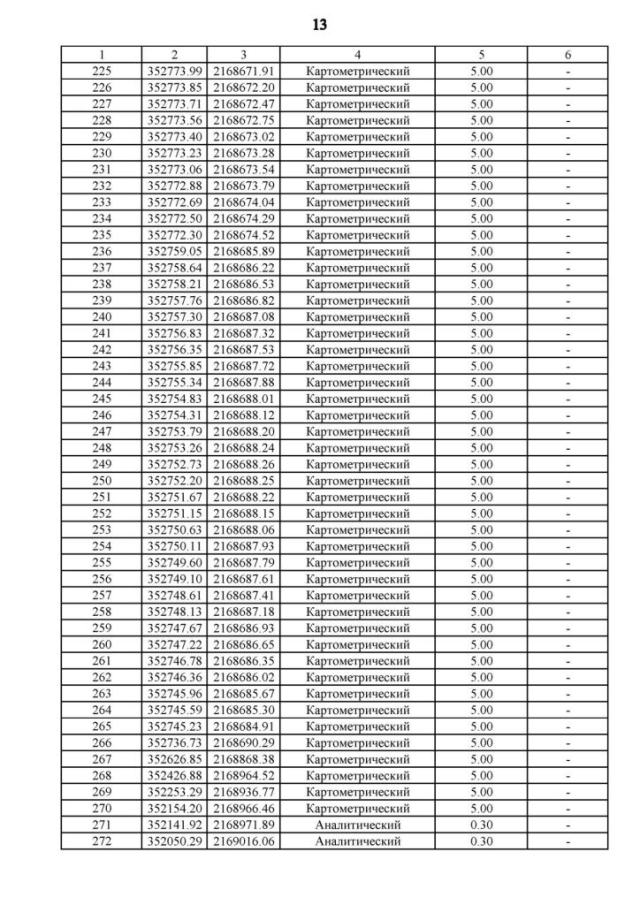 13

| 1 | 2 | 3 | 4 | 5 | 6 |
|---|---|---|---|---|---|
| 225 | 352773.99 | 2168671.91 | Картометрический | 5.00 | - |
| 226 | 352773.85 | 2168672.20 | Картометрический | 5.00 | - |
| 227 | 352773.71 | 2168672.47 | Картометрический | 5.00 | - |
| 228 | 352773.56 | 2168672.75 | Картометрический | 5.00 | - |
| 229 | 352773.40 | 2168673.02 | Картометрический | 5.00 | - |
| 230 | 352773.23 | 2168673.28 | Картометрический | 5.00 | - |
| 231 | 352773.06 | 2168673.54 | Картометрический | 5.00 | - |
| 232 | 352772.88 | 2168673.79 | Картометрический | 5.00 | - |
| 233 | 352772.69 | 2168674.04 | Картометрический | 5.00 | - |
| 234 | 352772.50 | 2168674.29 | Картометрический | 5.00 | - |
| 235 | 352772.30 | 2168674.52 | Картометрический | 5.00 | - |
| 236 | 352759.05 | 2168685.89 | Картометрический | 5.00 | - |
| 237 | 352758.64 | 2168686.22 | Картометрический | 5.00 | - |
| 238 | 352758.21 | 2168686.53 | Картометрический | 5.00 | - |
| 239 | 352757.76 | 2168686.82 | Картометрический | 5.00 | - |
| 240 | 352757.30 | 2168687.08 | Картометрический | 5.00 | - |
| 241 | 352756.83 | 2168687.32 | Картометрический | 5.00 | - |
| 242 | 352756.35 | 2168687.53 | Картометрический | 5.00 | - |
| 243 | 352755.85 | 2168687.72 | Картометрический | 5.00 | - |
| 244 | 352755.34 | 2168687.88 | Картометрический | 5.00 | - |
| 245 | 352754.83 | 2168688.01 | Картометрический | 5.00 | - |
| 246 | 352754.31 | 2168688.12 | Картометрический | 5.00 | - |
| 247 | 352753.79 | 2168688.20 | Картометрический | 5.00 | - |
| 248 | 352753.26 | 2168688.24 | Картометрический | 5.00 | - |
| 249 | 352752.73 | 2168688.26 | Картометрический | 5.00 | - |
| 250 | 352752.20 | 2168688.25 | Картометрический | 5.00 | - |
| 251 | 352751.67 | 2168688.22 | Картометрический | 5.00 | - |
| 252 | 352751.15 | 2168688.15 | Картометрический | 5.00 | - |
| 253 | 352750.63 | 2168688.06 | Картометрический | 5.00 | - |
| 254 | 352750.11 | 2168687.93 | Картометрический | 5.00 | - |
| 255 | 352749.60 | 2168687.79 | Картометрический | 5.00 | - |
| 256 | 352749.10 | 2168687.61 | Картометрический | 5.00 | - |
| 257 | 352748.61 | 2168687.41 | Картометрический | 5.00 | - |
| 258 | 352748.13 | 2168687.18 | Картометрический | 5.00 | - |
| 259 | 352747.67 | 2168686.93 | Картометрический | 5.00 | - |
| 260 | 352747.22 | 2168686.65 | Картометрический | 5.00 | - |
| 261 | 352746.78 | 2168686.35 | Картометрический | 5.00 | - |
| 262 | 352746.36 | 2168686.02 | Картометрический | 5.00 | - |
| 263 | 352745.96 | 2168685.67 | Картометрический | 5.00 | - |
| 264 | 352745.59 | 2168685.30 | Картометрический | 5.00 | - |
| 265 | 352745.23 | 2168684.91 | Картометрический | 5.00 | - |
| 266 | 352736.73 | 2168690.29 | Картометрический | 5.00 | - |
| 267 | 352626.85 | 2168868.38 | Картометрический | 5.00 | - |
| 268 | 352426.88 | 2168964.52 | Картометрический | 5.00 | - |
| 269 | 352253.29 | 2168936.77 | Картометрический | 5.00 | - |
| 270 | 352154.20 | 2168966.46 | Картометрический | 5.00 | - |
| 271 | 352141.92 | 2168971.89 | Аналитический | 0.30 | - |
| 272 | 352050.29 | 2169016.06 | Аналитический | 0.30 | - |